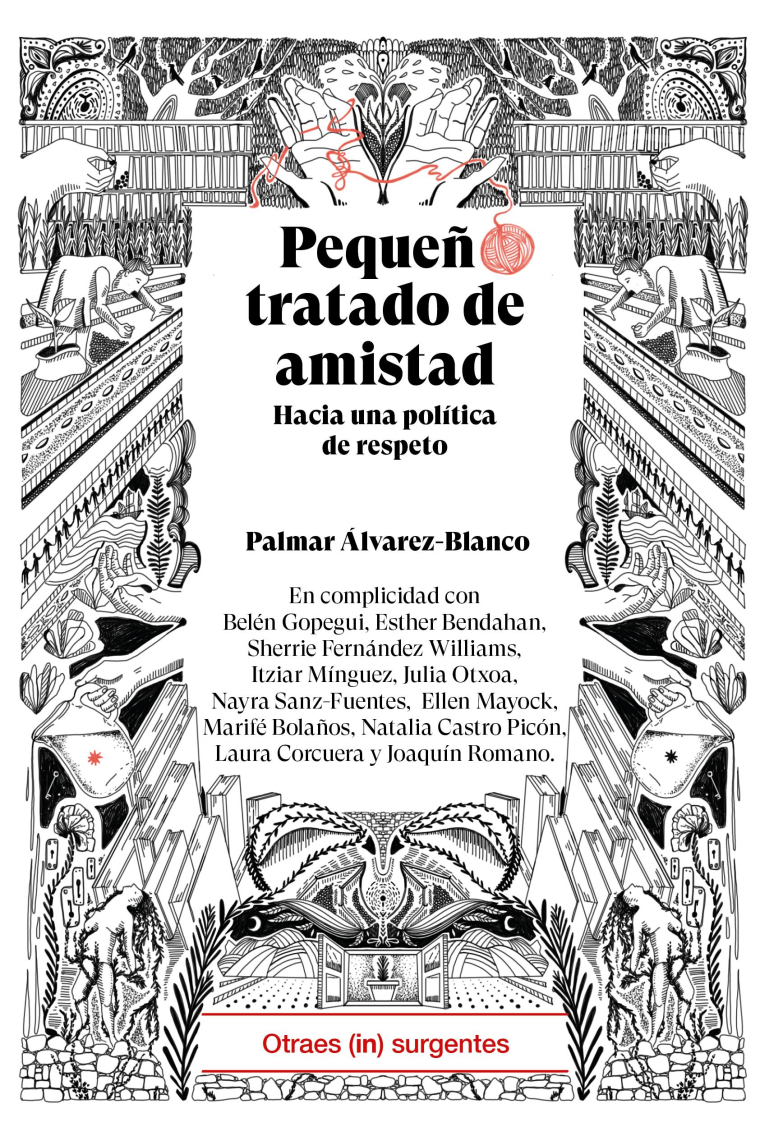 Pequeño tratado de amistad

Hacia una política de respeto

Palmar Álvarez-Blanco

En complicidad con Belén Gopegui, Esther Bendahan, Sherrie Fernández Williams, Itziar Mínguez, Julia Otxoa, Nayra Sanz-Fuentes, Ellen Mayock, Marifé Bolaños, Natalia Castro Picón, Laura Corcuera y Joaquín Romano.

Otraes (in) surgentes